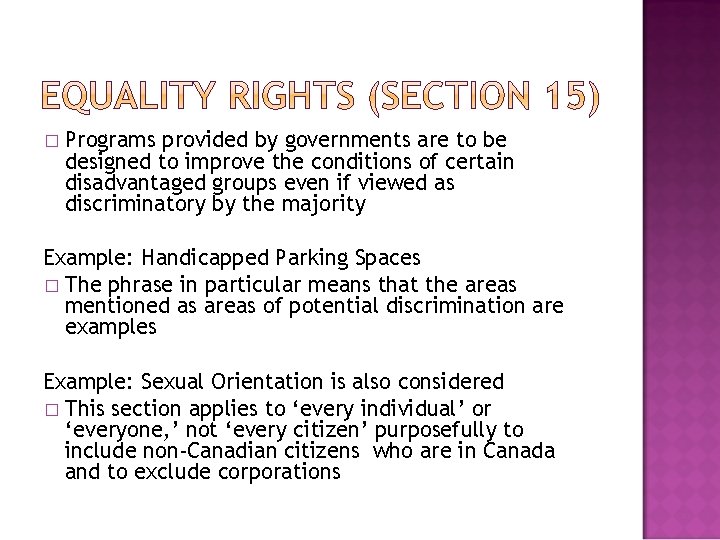 EQUALITY RIGHTS (SECTION 15)

□ Programs provided by governments are to be designed to improve the conditions of certain disadvantaged groups even if viewed as discriminatory by the majority

Example: Handicapped Parking Spaces

□ The phrase in particular means that the areas mentioned as areas of potential discrimination are examples

Example: Sexual Orientation is also considered

□ This section applies to ‘every individual’ or ‘everyone,’ not ‘every citizen’ purposefully to include non-Canadian citizens who are in Canada and to exclude corporations